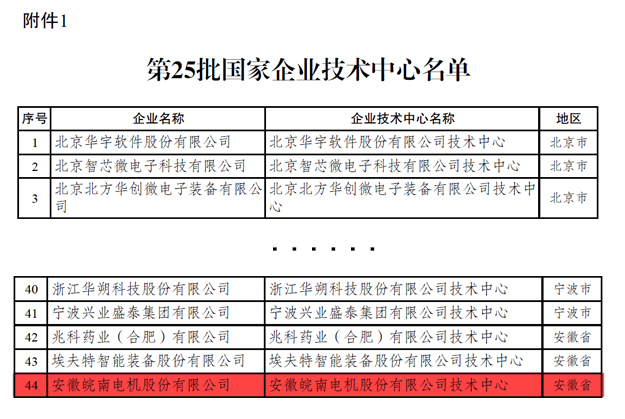 附件1

第25批国家企业技术中心名单

| 序号 | 企业名称 | 企业技术中心名称 | 地区 |
|---|---|---|---|
| 1 | 北京华宇软件股份有限公司 | 北京华宇软件股份有限公司技术中心 | 北京市 |
| 2 | 北京智芯微电子科技有限公司 | 北京智芯微电子科技有限公司技术中心 | 北京市 |
| 3 | 北京北方华创微电子装备有限公司 | 北京北方华创微电子装备有限公司技术中心 | 北京市 |

······

| 40 | 浙江华朔科技股份有限公司 | 浙江华朔科技股份有限公司技术中心 | 宁波市 |
|---|---|---|---|
| 41 | 宁波兴业盛泰集团有限公司 | 宁波兴业盛泰集团有限公司技术中心 | 宁波市 |
| 42 | 兆科药业（合肥）有限公司 | 兆科药业（合肥）有限公司技术中心 | 安徽省 |
| 43 | 埃夫特智能装备股份有限公司 | 埃夫特智能装备股份有限公司技术中心 | 安徽省 |
| 44 | 安徽皖南电机股份有限公司 | 安徽皖南电机股份有限公司技术中心 | 安徽省 |